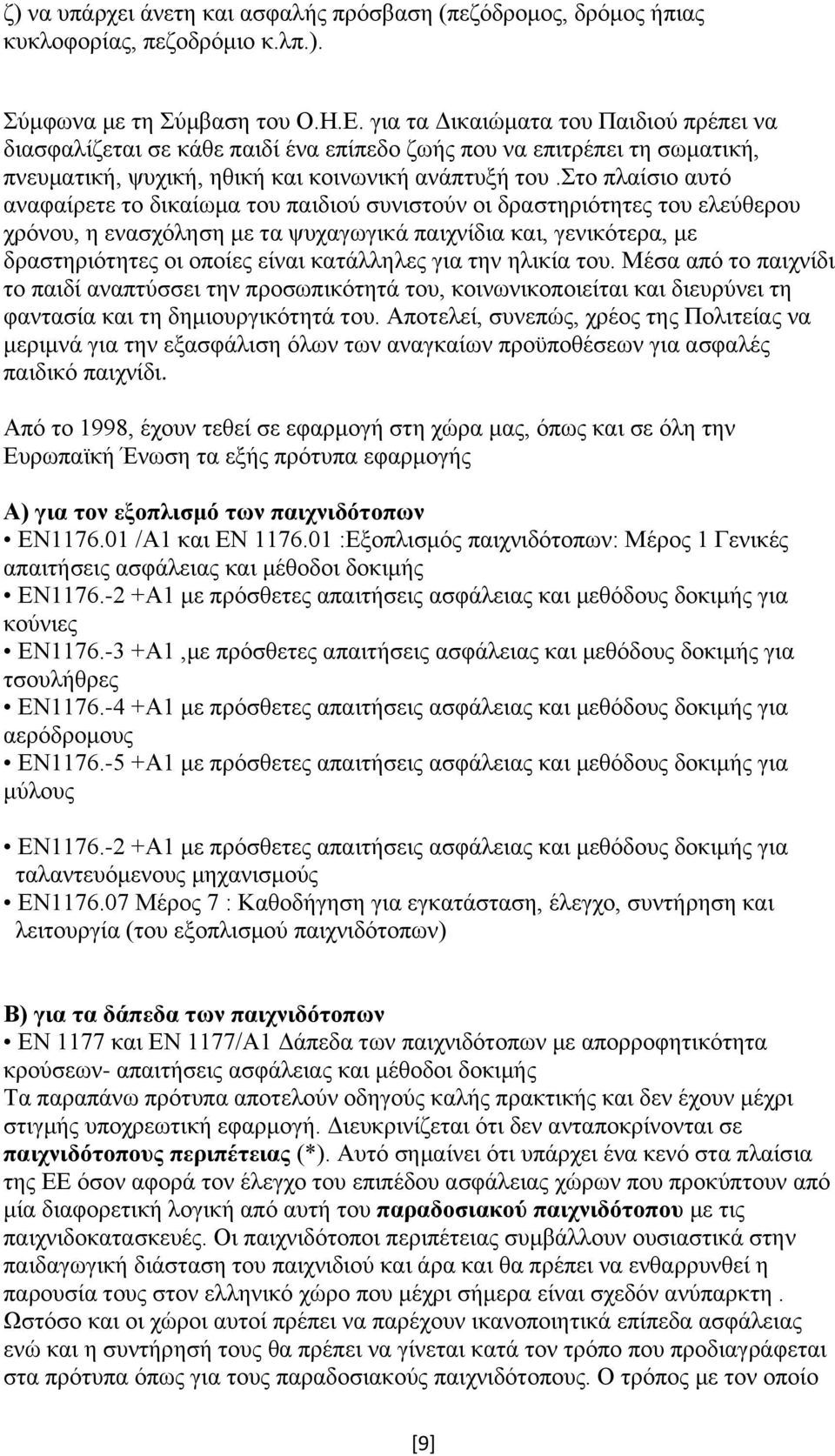 ζ) να υπάρχει άνετη και ασφαλής πρόσβαση (πεζόδρομος, δρόμος ήπιας κυκλοφορίας, πεζοδρόμιο κ.λπ.).

Σύμφωνα με τη Σύμβαση του Ο.Η.Ε. για τα Δικαιώματα του Παιδιού πρέπει να διασφαλίζεται σε κάθε παιδί ένα επίπεδο ζωής που να επιτρέπει τη σωματική, πνευματική, ψυχική, ηθική και κοινωνική ανάπτυξή του .Στο πλαίσιο αυτό αναφαίρετε το δικαίωμα του παιδιού συνιστούν οι δραστηριότητες του ελεύθερου χρόνου, η ενασχόληση με τα ψυχαγωγικά παιχνίδια και, γενικότερα, με δραστηριότητες οι οποίες είναι κατάλληλες για την ηλικία του. Μέσα από το παιχνίδι το παιδί αναπτύσσει την προσωπικότητά του, κοινωνικοποιείται και διευρύνει τη φαντασία και τη δημιουργικότητά του. Αποτελεί, συνεπώς, χρέος της Πολιτείας να μεριμνά για την εξασφάλιση όλων των αναγκαίων προϋποθέσεων για ασφαλές παιδικό παιχνίδι.

Από το 1998, έχουν τεθεί σε εφαρμογή στη χώρα μας, όπως και σε όλη την Ευρωπαϊκή Ένωση τα εξής πρότυπα εφαρμογής

Α) για τον εξοπλισμό των παιχνιδότοπων
• ΕΝ1176.01 /Α1 και ΕΝ 1176.01 :Εξοπλισμός παιχνιδότοπων: Μέρος 1 Γενικές απαιτήσεις ασφάλειας και μέθοδοι δοκιμής
• ΕΝ1176.-2 +Α1 με πρόσθετες απαιτήσεις ασφάλειας και μεθόδους δοκιμής για κούνιες
• ΕΝ1176.-3 +Α1 ,με πρόσθετες απαιτήσεις ασφάλειας και μεθόδους δοκιμής για τσουλήθρες
• ΕΝ1176.-4 +Α1 με πρόσθετες απαιτήσεις ασφάλειας και μεθόδους δοκιμής για αερόδρομους
• ΕΝ1176.-5 +Α1 με πρόσθετες απαιτήσεις ασφάλειας και μεθόδους δοκιμής για μύλους

• ΕΝ1176.-2 +Α1 με πρόσθετες απαιτήσεις ασφάλειας και μεθόδους δοκιμής για ταλαντευόμενους μηχανισμούς
• ΕΝ1176.07 Μέρος 7 : Καθοδήγηση για εγκατάσταση, έλεγχο, συντήρηση και λειτουργία (του εξοπλισμού παιχνιδότοπων)

Β) για τα δάπεδα των παιχνιδότοπων
• ΕΝ 1177 και ΕΝ 1177/Α1 Δάπεδα των παιχνιδότοπων με απορροφητικότητα κρούσεων- απαιτήσεις ασφάλειας και μέθοδοι δοκιμής
Τα παραπάνω πρότυπα αποτελούν οδηγούς καλής πρακτικής και δεν έχουν μέχρι στιγμής υποχρεωτική εφαρμογή. Διευκρινίζεται ότι δεν ανταποκρίνονται σε παιχνιδότοπους περιπέτειας (*). Αυτό σημαίνει ότι υπάρχει ένα κενό στα πλαίσια της ΕΕ όσον αφορά τον έλεγχο του επιπέδου ασφάλειας χώρων που προκύπτουν από μία διαφορετική λογική από αυτή του παραδοσιακού παιχνιδότοπου με τις παιχνιδοκατασκευές. Οι παιχνιδότοποι περιπέτειας συμβάλλουν ουσιαστικά στην παιδαγωγική διάσταση του παιχνιδιού και άρα και θα πρέπει να ενθαρρυνθεί η παρουσία τους στον ελληνικό χώρο που μέχρι σήμερα είναι σχεδόν ανύπαρκτη . Ωστόσο και οι χώροι αυτοί πρέπει να παρέχουν ικανοποιητικά επίπεδα ασφάλειας ενώ και η συντήρησή τους θα πρέπει να γίνεται κατά τον τρόπο που προδιαγράφεται στα πρότυπα όπως για τους παραδοσιακούς παιχνιδότοπους. Ο τρόπος με τον οποίο

[9]